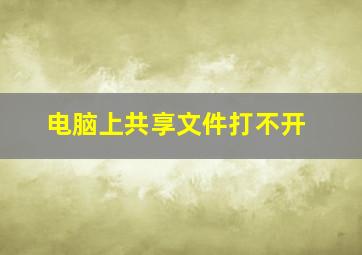 电脑上共享文件打不开